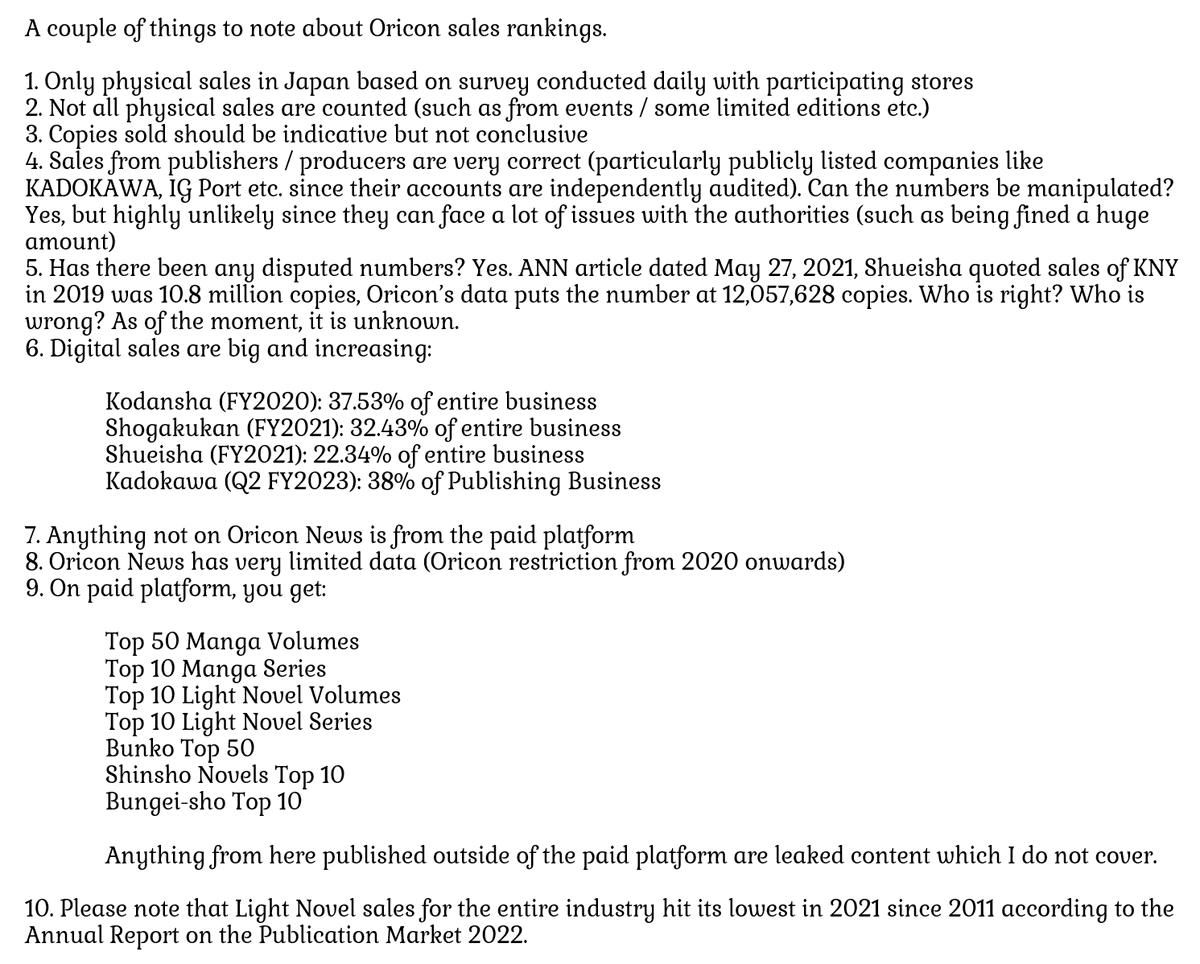 A couple of things to note about Oricon sales rankings.

1. Only physical sales in Japan based on survey conducted daily with participating stores
2. Not all physical sales are counted (such as from events / some limited editions etc.)
3. Copies sold should be indicative but not conclusive
4. Sales from publishers / producers are very correct (particularly publicly listed companies like KADOKAWA, IG Port etc. since their accounts are independently audited). Can the numbers be manipulated? Yes, but highly unlikely since they can face a lot of issues with the authorities (such as being fined a huge amount)
5. Has there been any disputed numbers? Yes. ANN article dated May 27, 2021, Shueisha quoted sales of KNY in 2019 was 10.8 million copies, Oricon's data puts the number at 12,057,628 copies. Who is right? Who is wrong? As of the moment, it is unknown.
6. Digital sales are big and increasing:

Kodansha (FY2020): 37.53% of entire business
Shogakukan (FY2021): 32.43% of entire business
Shueisha (FY2021): 22.34% of entire business
Kadokawa (Q2 FY2023): 38% of Publishing Business

7. Anything not on Oricon News is from the paid platform
8. Oricon News has very limited data (Oricon restriction from 2020 onwards)
9. On paid platform, you get:

Top 50 Manga Volumes
Top 10 Manga Series
Top 10 Light Novel Volumes
Top 10 Light Novel Series
Bunko Top 50
Shinsho Novels Top 10
Bungei-sho Top 10

Anything from here published outside of the paid platform are leaked content which I do not cover.

10. Please note that Light Novel sales for the entire industry hit its lowest in 2021 since 2011 according to the Annual Report on the Publication Market 2022.